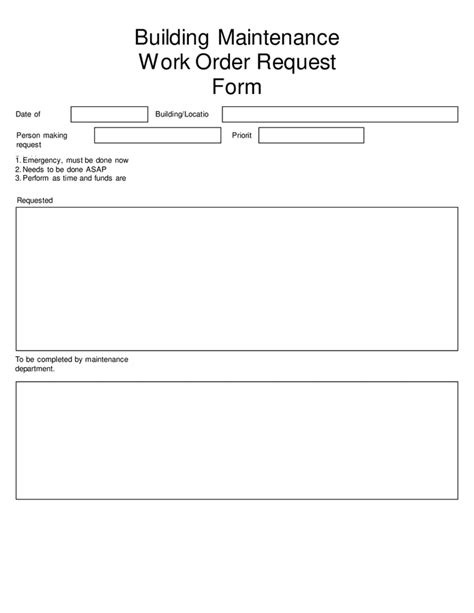 Building Maintenance
Work Order Request
Form

Date of

Building/Locatio

Person making request

Priorit

1. Emergency, must be done now
2. Needs to be done ASAP
3. Perform as time and funds are

Requested

To be completed by maintenance department.